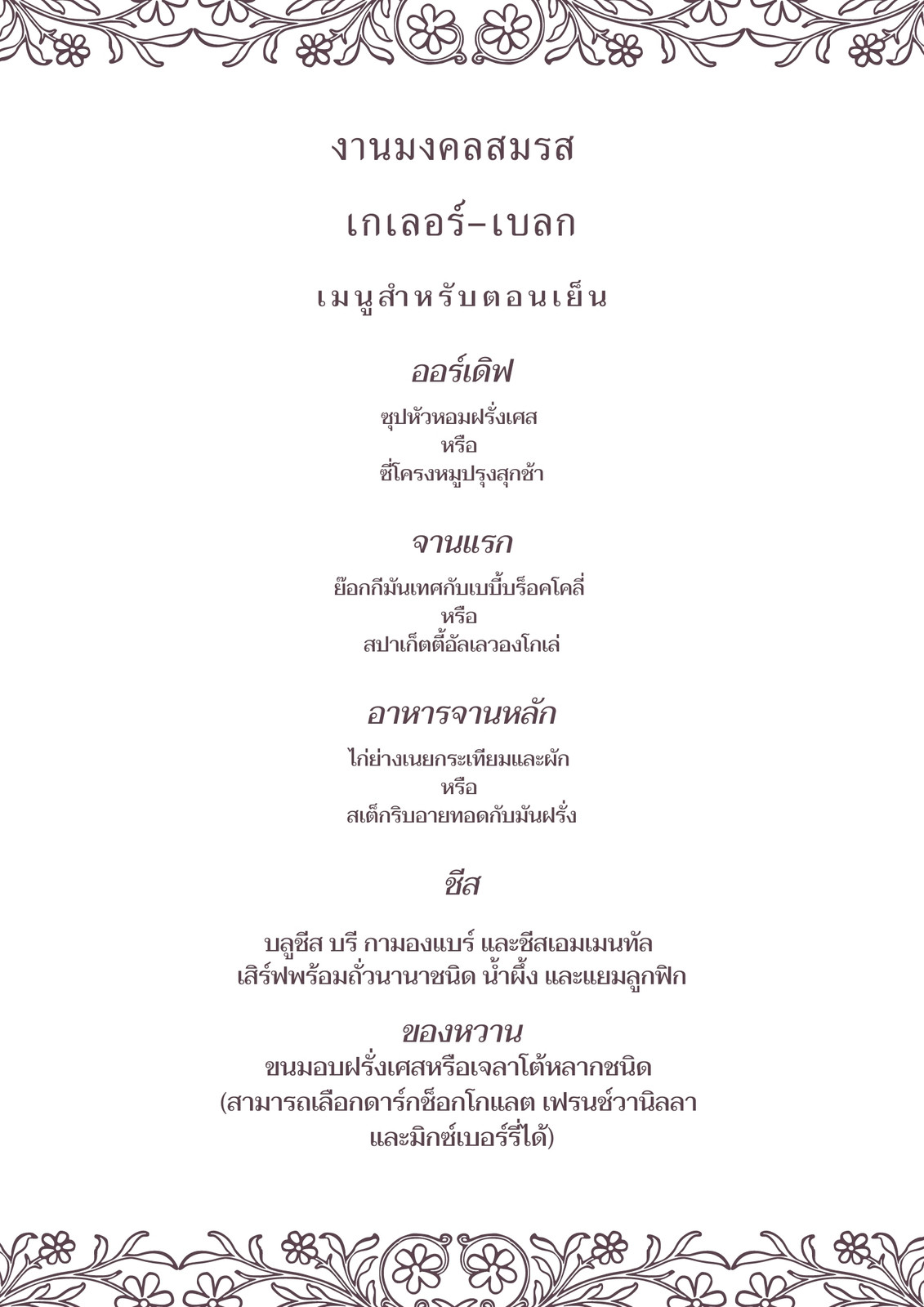 งานมงคลสมรส

เกเลอร์–เบลก

เมนูสำหรับตอนเย็น

ออร์เดิฟ

ซุปหัวหอมฝรั่งเศส
หรือ
ซี่โครงหมูปรุงสุกช้า

จานแรก

ย๊อกกีมันเทศกับเบบี้บร็อคโคลี่
หรือ
สปาเก็ตตี้อัลเลวองโกเล่

อาหารจานหลัก

ไก่ย่างเนยกระเทียมและผัก
หรือ
สเต็กริบอายทอดกับมันฝรั่ง

ชีส

บลูชีส บรี กามองแบร์ และชีสเอมเมนทัล
เสิร์ฟพร้อมถั่วนานาชนิด น้ำผึ้ง และแยมลูกฟิก

ของหวาน
ขนมอบฝรั่งเศสหรือเจลาโต้หลากชนิด
(สามารถเลือกดาร์กช็อกโกแลต เฟรนช์วานิลลา
และมิกซ์เบอร์รี่ได้)